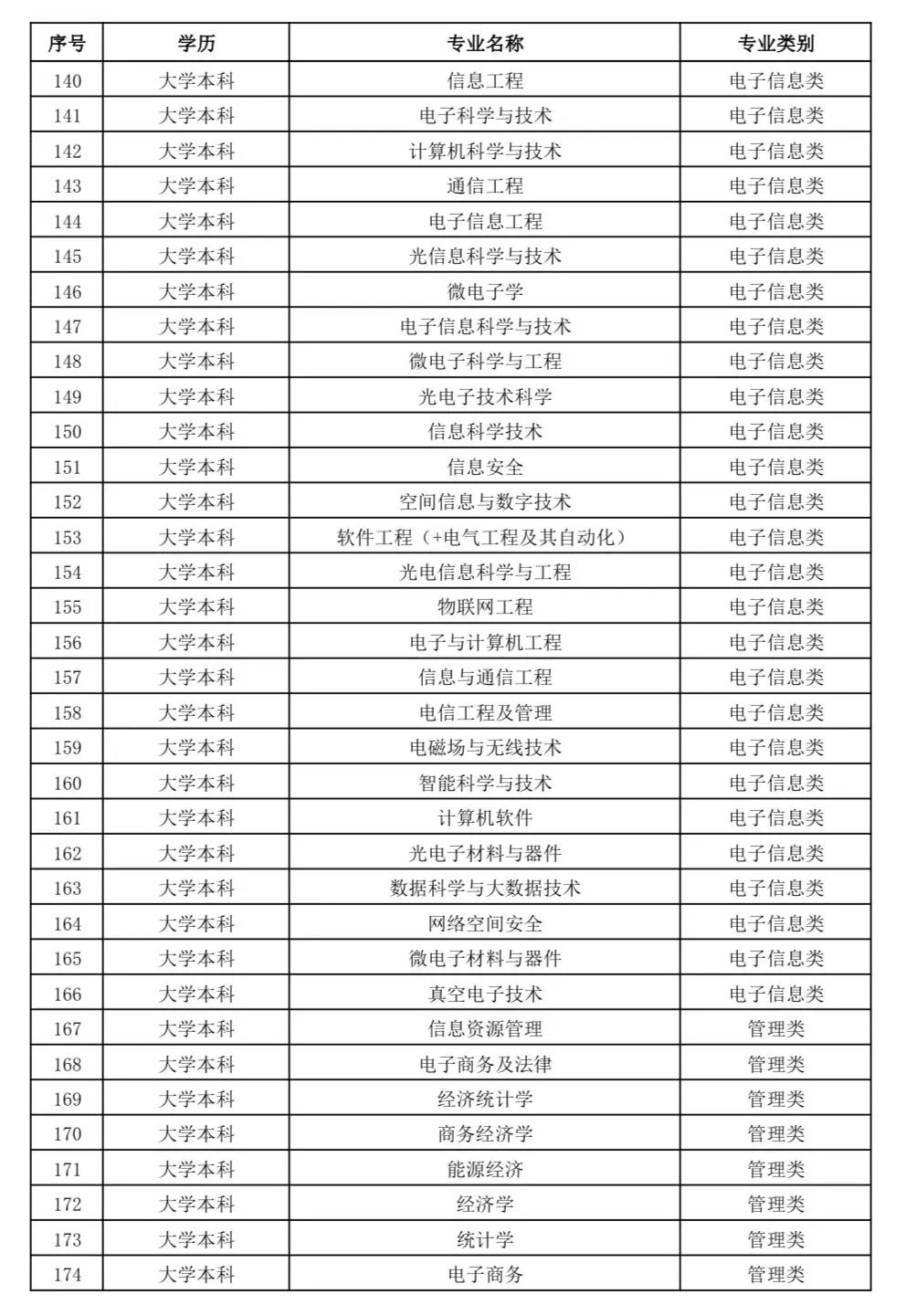 | 序号 | 学历 | 专业名称 | 专业类别 |
|---|---|---|---|
| 140 | 大学本科 | 信息工程 | 电子信息类 |
| 141 | 大学本科 | 电子科学与技术 | 电子信息类 |
| 142 | 大学本科 | 计算机科学与技术 | 电子信息类 |
| 143 | 大学本科 | 通信工程 | 电子信息类 |
| 144 | 大学本科 | 电子信息工程 | 电子信息类 |
| 145 | 大学本科 | 光信息科学与技术 | 电子信息类 |
| 146 | 大学本科 | 微电子学 | 电子信息类 |
| 147 | 大学本科 | 电子信息科学与技术 | 电子信息类 |
| 148 | 大学本科 | 微电子科学与工程 | 电子信息类 |
| 149 | 大学本科 | 光电子技术科学 | 电子信息类 |
| 150 | 大学本科 | 信息科学技术 | 电子信息类 |
| 151 | 大学本科 | 信息安全 | 电子信息类 |
| 152 | 大学本科 | 空间信息与数字技术 | 电子信息类 |
| 153 | 大学本科 | 软件工程（+电气工程及其自动化） | 电子信息类 |
| 154 | 大学本科 | 光电信息科学与工程 | 电子信息类 |
| 155 | 大学本科 | 物联网工程 | 电子信息类 |
| 156 | 大学本科 | 电子与计算机工程 | 电子信息类 |
| 157 | 大学本科 | 信息与通信工程 | 电子信息类 |
| 158 | 大学本科 | 电信工程及管理 | 电子信息类 |
| 159 | 大学本科 | 电磁场与无线技术 | 电子信息类 |
| 160 | 大学本科 | 智能科学与技术 | 电子信息类 |
| 161 | 大学本科 | 计算机软件 | 电子信息类 |
| 162 | 大学本科 | 光电子材料与器件 | 电子信息类 |
| 163 | 大学本科 | 数据科学与大数据技术 | 电子信息类 |
| 164 | 大学本科 | 网络空间安全 | 电子信息类 |
| 165 | 大学本科 | 微电子材料与器件 | 电子信息类 |
| 166 | 大学本科 | 真空电子技术 | 电子信息类 |
| 167 | 大学本科 | 信息资源管理 | 管理类 |
| 168 | 大学本科 | 电子商务及法律 | 管理类 |
| 169 | 大学本科 | 经济统计学 | 管理类 |
| 170 | 大学本科 | 商务经济学 | 管理类 |
| 171 | 大学本科 | 能源经济 | 管理类 |
| 172 | 大学本科 | 经济学 | 管理类 |
| 173 | 大学本科 | 统计学 | 管理类 |
| 174 | 大学本科 | 电子商务 | 管理类 |